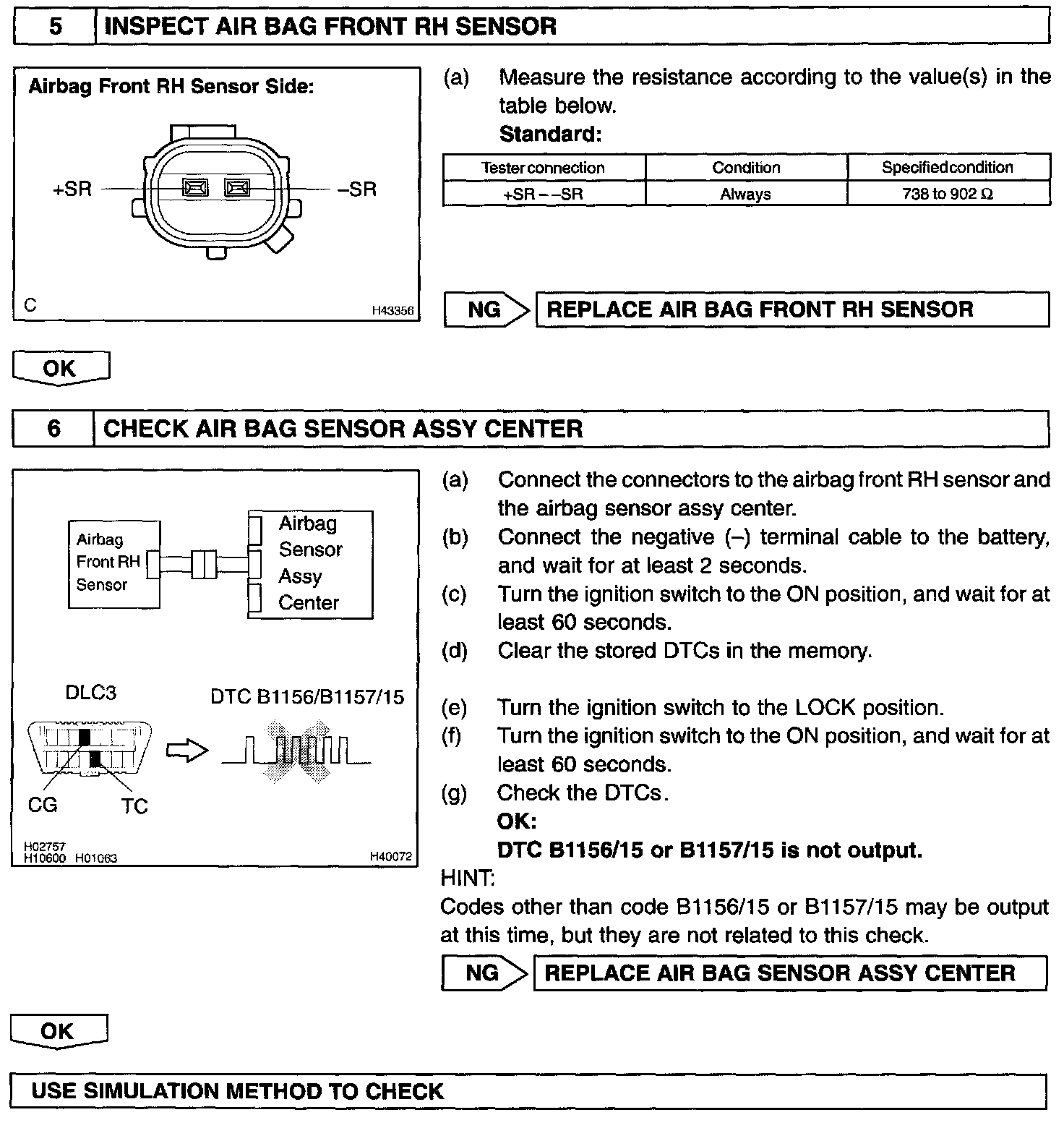 5 INSPECT AIR BAG FRONT RH SENSOR

Airbag Front RH Sensor Side:

+SR

–SR

C

H43356

(a) Measure the resistance according to the value(s) in the table below.

Standard:

| Tester connection | Condition | Specified condition |
|---|---|---|
| +SR – –SR | Always | 738 to 902 Ω |

NG REPLACE AIR BAG FRONT RH SENSOR

OK

6 CHECK AIR BAG SENSOR ASSY CENTER

Airbag Front RH Sensor

Airbag Sensor Assy Center

DLC3

DTC B1156/B1157/15

CG

TC

H02757
H10600 H01063

H40072

(a) Connect the connectors to the airbag front RH sensor and the airbag sensor assy center.

(b) Connect the negative (–) terminal cable to the battery, and wait for at least 2 seconds.

(c) Turn the ignition switch to the ON position, and wait for at least 60 seconds.

(d) Clear the stored DTCs in the memory.

(e) Turn the ignition switch to the LOCK position.

(f) Turn the ignition switch to the ON position, and wait for at least 60 seconds.

(g) Check the DTCs.

OK:

DTC B1156/15 or B1157/15 is not output.

HINT:

Codes other than code B1156/15 or B1157/15 may be output at this time, but they are not related to this check.

NG REPLACE AIR BAG SENSOR ASSY CENTER

OK

USE SIMULATION METHOD TO CHECK